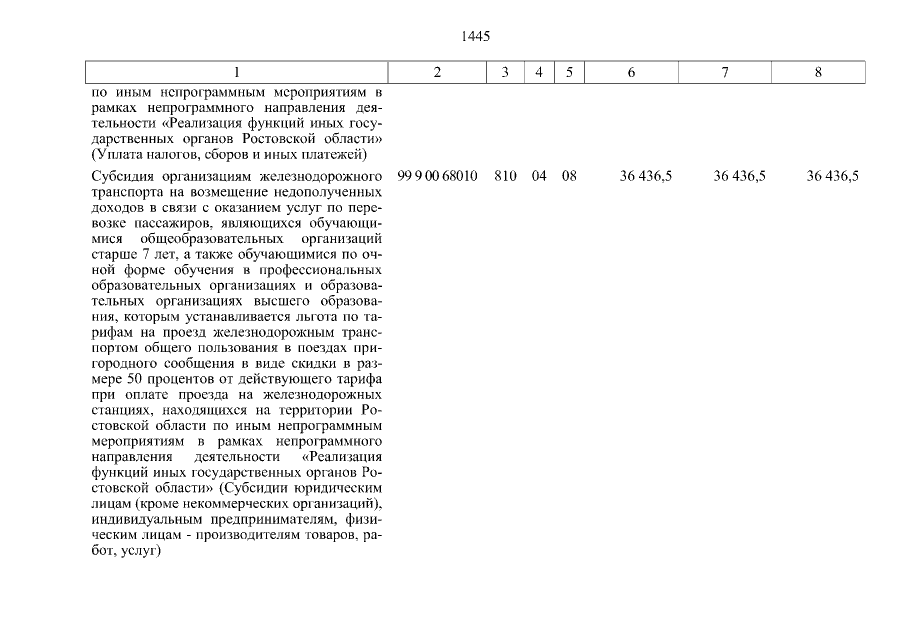 1445

| 1 | 2 | 3 | 4 | 5 | 6 | 7 | 8 |
|---|---|---|---|---|---|---|---|
| по иным непрограммным мероприятиям в рамках непрограммного направления деятельности «Реализация функций иных государственных органов Ростовской области» (Уплата налогов, сборов и иных платежей) | | | | | | | |
| Субсидия организациям железнодорожного транспорта на возмещение недополученных доходов в связи с оказанием услуг по перевозке пассажиров, являющихся обучающимися общеобразовательных организаций старше 7 лет, а также обучающимися по очной форме обучения в профессиональных образовательных организациях и образовательных организациях высшего образования, которым устанавливается льгота по тарифам на проезд железнодорожным транспортом общего пользования в поездах пригородного сообщения в виде скидки в размере 50 процентов от действующего тарифа при оплате проезда на железнодорожных станциях, находящихся на территории Ростовской области по иным непрограммным мероприятиям в рамках непрограммного направления деятельности «Реализация функций иных государственных органов Ростовской области» (Субсидии юридическим лицам (кроме некоммерческих организаций), индивидуальным предпринимателям, физическим лицам - производителям товаров, работ, услуг) | 99 9 00 68010 | 810 | 04 | 08 | 36 436,5 | 36 436,5 | 36 436,5 |